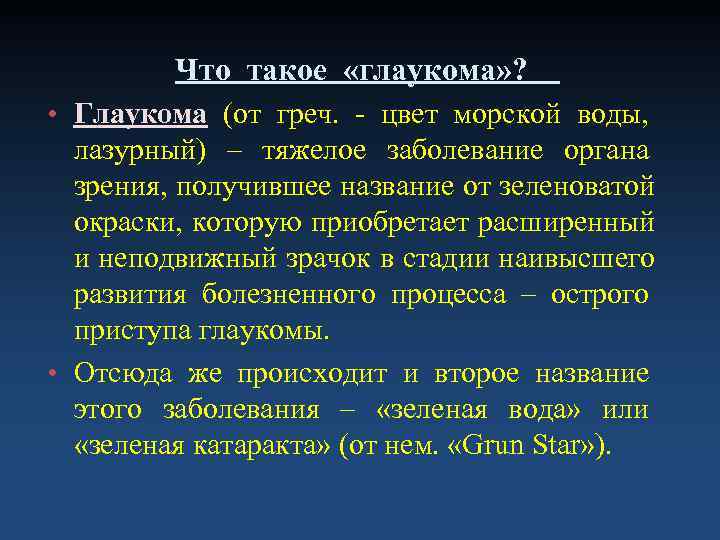 Что такое «глаукома»?

• Глаукома (от греч. - цвет морской воды, лазурный) – тяжелое заболевание органа зрения, получившее название от зеленоватой окраски, которую приобретает расширенный и неподвижный зрачок в стадии наивысшего развития болезненного процесса – острого приступа глаукомы.

• Отсюда же происходит и второе название этого заболевания – «зеленая вода» или «зеленая катаракта» (от нем. «Grun Star»).